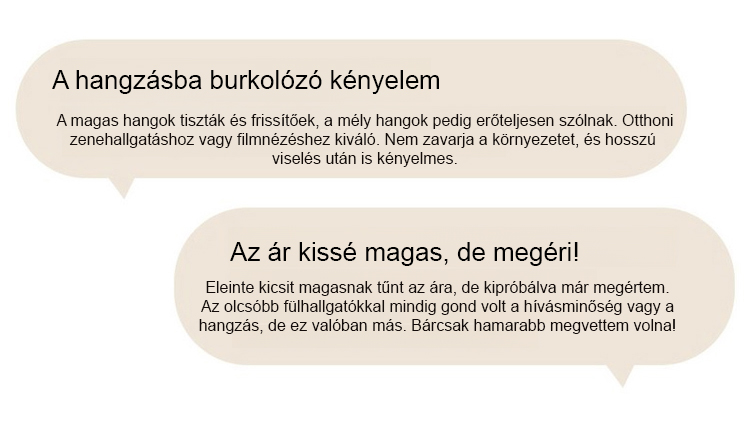 A hangzásba burkolózó kényelem

A magas hangok tiszták és frissítőek, a mély hangok pedig erőteljesen szólnak. Otthoni zenehallgatáshoz vagy filmnézéshez kiváló. Nem zavarja a környezetet, és hosszú viselés után is kényelmes.

Az ár kissé magas, de megéri!

Eleinte kicsit magasnak tűnt az ára, de kipróbálva már megértem. Az olcsóbb fülhallgatókkal mindig gond volt a hívásminőség vagy a hangzás, de ez valóban más. Bárcsak hamarabb megvettem volna!